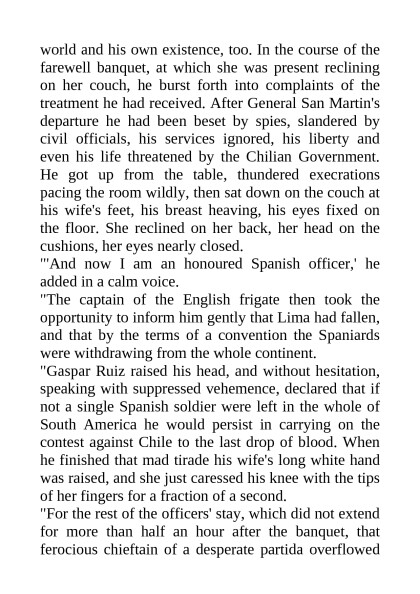 world and his own existence, too. In the course of the farewell banquet, at which she was present reclining on her couch, he burst forth into complaints of the treatment he had received. After General San Martin's departure he had been beset by spies, slandered by civil officials, his services ignored, his liberty and even his life threatened by the Chilian Government. He got up from the table, thundered execrations pacing the room wildly, then sat down on the couch at his wife's feet, his breast heaving, his eyes fixed on the floor. She reclined on her back, her head on the cushions, her eyes nearly closed.

"'And now I am an honoured Spanish officer,' he added in a calm voice.

"The captain of the English frigate then took the opportunity to inform him gently that Lima had fallen, and that by the terms of a convention the Spaniards were withdrawing from the whole continent.

"Gaspar Ruiz raised his head, and without hesitation, speaking with suppressed vehemence, declared that if not a single Spanish soldier were left in the whole of South America he would persist in carrying on the contest against Chile to the last drop of blood. When he finished that mad tirade his wife's long white hand was raised, and she just caressed his knee with the tips of her fingers for a fraction of a second.

"For the rest of the officers' stay, which did not extend for more than half an hour after the banquet, that ferocious chieftain of a desperate partida overflowed